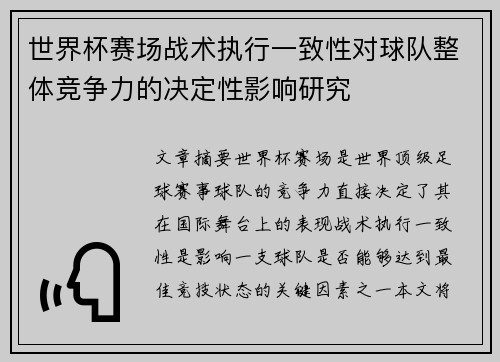 世界杯赛场战术执行一致性对球队整体竞争力的决定性影响研究

文章摘要世界杯赛场是世界顶级足球赛事球队的竞争力直接决定了其在国际舞台上的表现战术执行一致性是影响一支球队是否能够达到最佳竞技状态的关键因素之一本文将